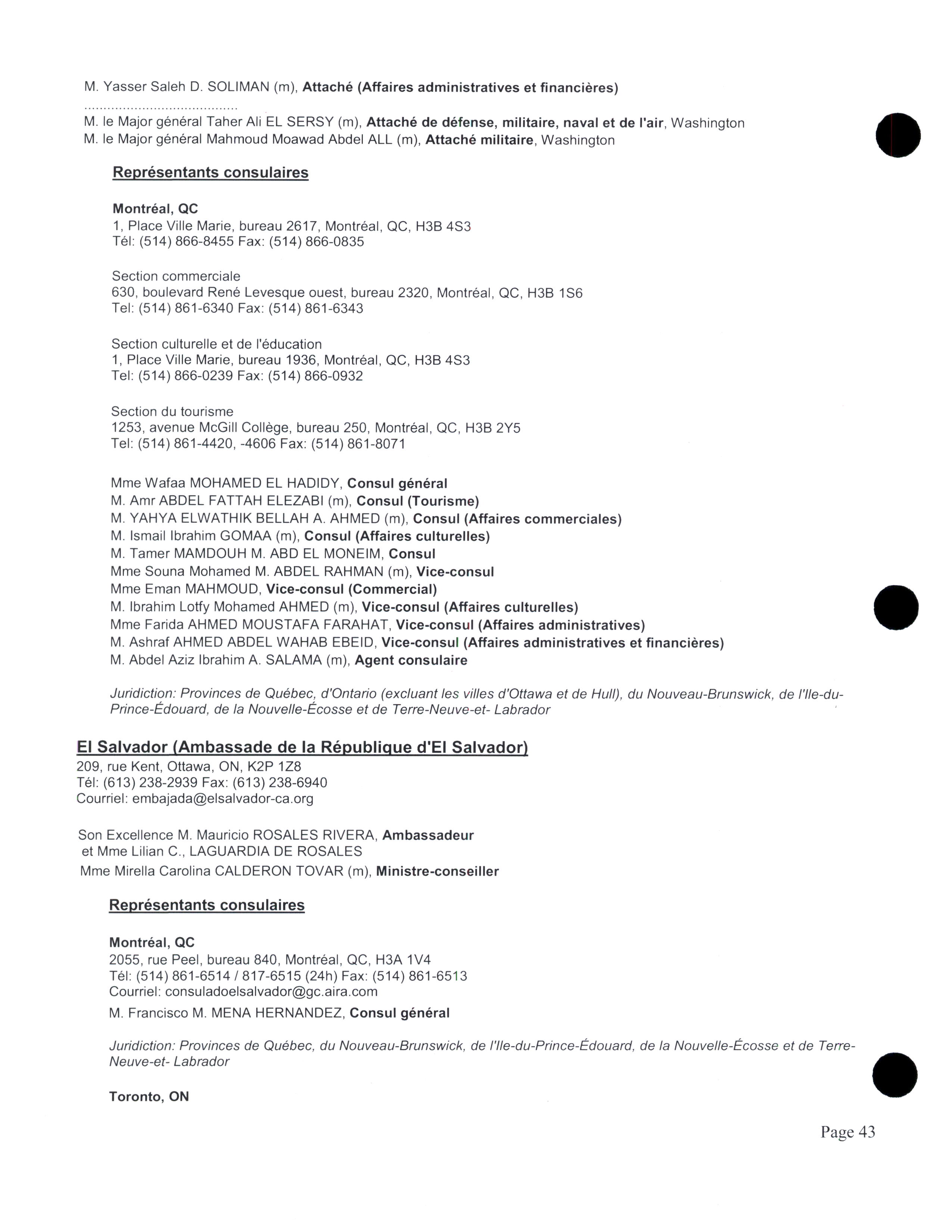 M. Yasser Saleh D. SOLIMAN (m), Attaché (Affaires administratives et financières)

.......................................

M. le Major général Taher Ali EL SERSY (m), Attaché de défense, militaire, naval et de l'air, Washington
M. le Major général Mahmoud Moawad Abdel ALL (m), Attaché militaire, Washington

Représentants consulaires

Montréal, QC
1, Place Ville Marie, bureau 2617, Montréal, QC, H3B 4S3
Tél: (514) 866-8455 Fax: (514) 866-0835

Section commerciale
630, boulevard René Levesque ouest, bureau 2320, Montréal, QC, H3B 1S6
Tel: (514) 861-6340 Fax: (514) 861-6343

Section culturelle et de l'éducation
1, Place Ville Marie, bureau 1936, Montréal, QC, H3B 4S3
Tel: (514) 866-0239 Fax: (514) 866-0932

Section du tourisme
1253, avenue McGill Collège, bureau 250, Montréal, QC, H3B 2Y5
Tel: (514) 861-4420, -4606 Fax: (514) 861-8071

Mme Wafaa MOHAMED EL HADIDY, Consul général
M. Amr ABDEL FATTAH ELEZABI (m), Consul (Tourisme)
M. YAHYA ELWATHIK BELLAH A. AHMED (m), Consul (Affaires commerciales)
M. Ismail Ibrahim GOMAA (m), Consul (Affaires culturelles)
M. Tamer MAMDOUH M. ABD EL MONEIM, Consul
Mme Souna Mohamed M. ABDEL RAHMAN (m), Vice-consul
Mme Eman MAHMOUD, Vice-consul (Commercial)
M. Ibrahim Lotfy Mohamed AHMED (m), Vice-consul (Affaires culturelles)
Mme Farida AHMED MOUSTAFA FARAHAT, Vice-consul (Affaires administratives)
M. Ashraf AHMED ABDEL WAHAB EBEID, Vice-consul (Affaires administratives et financières)
M. Abdel Aziz Ibrahim A. SALAMA (m), Agent consulaire

Juridiction: Provinces de Québec, d'Ontario (excluant les villes d'Ottawa et de Hull), du Nouveau-Brunswick, de l'Ile-du-Prince-Édouard, de la Nouvelle-Écosse et de Terre-Neuve-et- Labrador

El Salvador (Ambassade de la République d'El Salvador)
209, rue Kent, Ottawa, ON, K2P 1Z8
Tél: (613) 238-2939 Fax: (613) 238-6940
Courriel: embajada@elsalvador-ca.org

Son Excellence M. Mauricio ROSALES RIVERA, Ambassadeur
et Mme Lilian C., LAGUARDIA DE ROSALES
Mme Mirella Carolina CALDERON TOVAR (m), Ministre-conseiller

Représentants consulaires

Montréal, QC
2055, rue Peel, bureau 840, Montréal, QC, H3A 1V4
Tél: (514) 861-6514 / 817-6515 (24h) Fax: (514) 861-6513
Courriel: consuladoelsalvador@gc.aira.com
M. Francisco M. MENA HERNANDEZ, Consul général

Juridiction: Provinces de Québec, du Nouveau-Brunswick, de l'Ile-du-Prince-Édouard, de la Nouvelle-Écosse et de Terre-Neuve-et- Labrador

Toronto, ON

Page 43